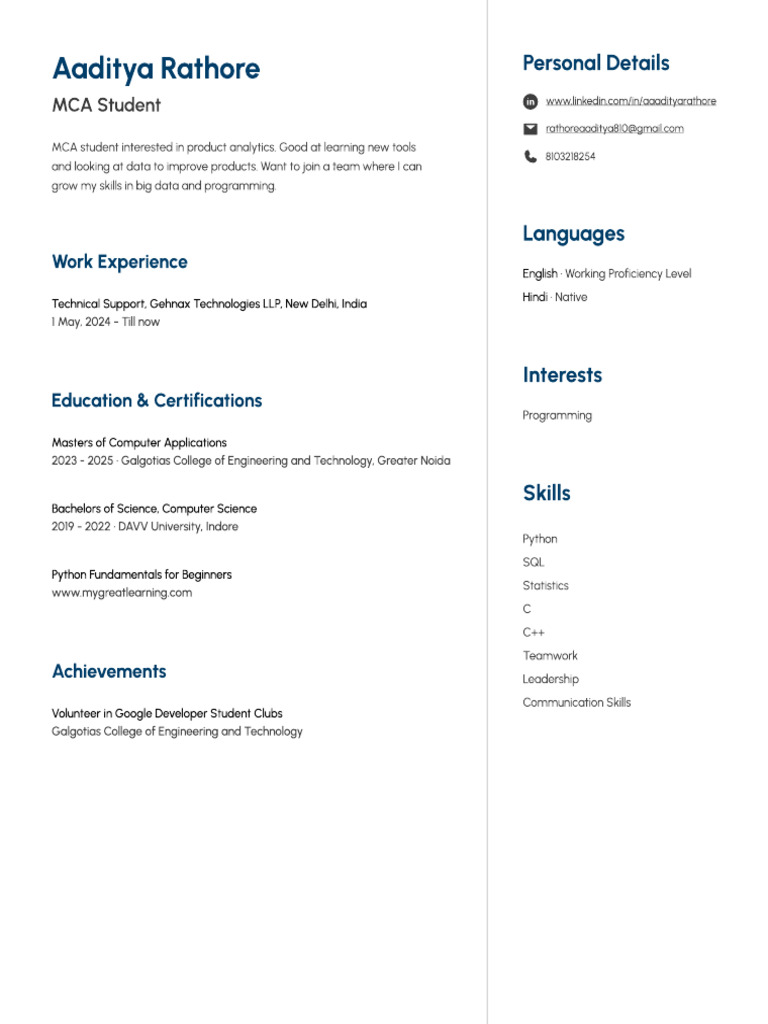 Aaditya Rathore

MCA Student

MCA student interested in product analytics. Good at learning new tools and looking at data to improve products. Want to join a team where I can grow my skills in big data and programming.

Work Experience

Technical Support, Gehnax Technologies LLP, New Delhi, India
1 May, 2024 - Till now

Education & Certifications

Masters of Computer Applications
2023 - 2025 · Galgotias College of Engineering and Technology, Greater Noida

Bachelors of Science, Computer Science
2019 - 2022 · DAVV University, Indore

Python Fundamentals for Beginners
www.mygreatlearning.com

Achievements

Volunteer in Google Developer Student Clubs
Galgotias College of Engineering and Technology

Personal Details

www.linkedin.com/in/aaadityarathore

rathoreaaditya810@gmail.com

8103218254

Languages

English · Working Proficiency Level

Hindi · Native

Interests

Programming

Skills

Python

SQL

Statistics

C

C++

Teamwork

Leadership

Communication Skills